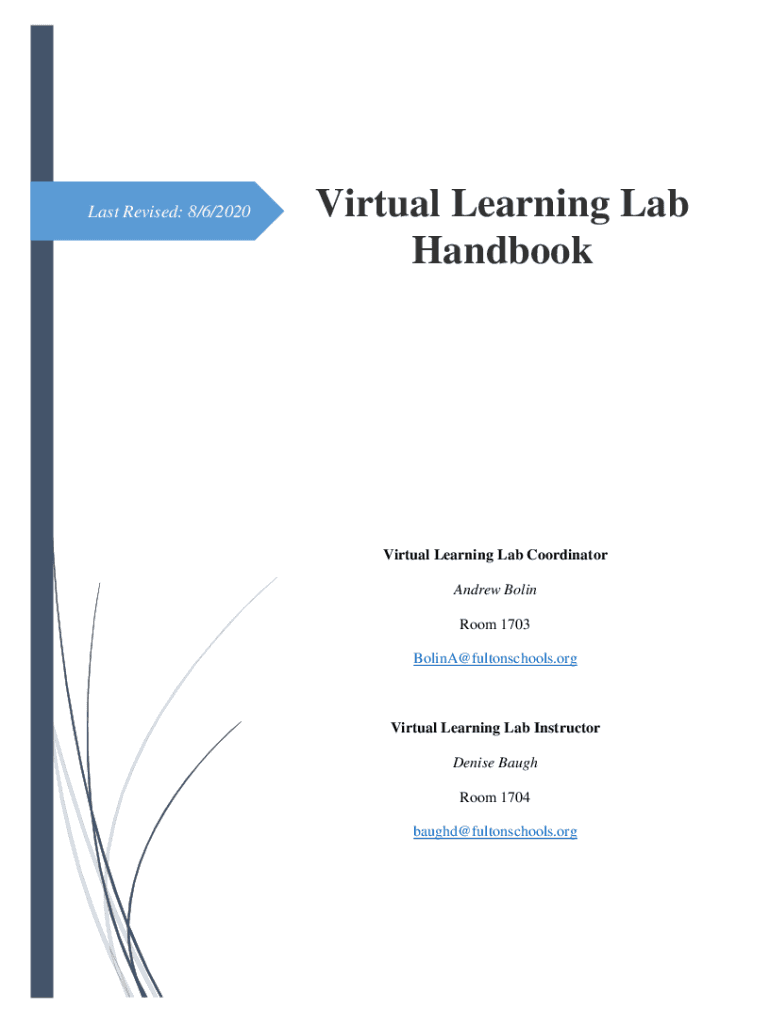 Last Revised: 8/6/2020

Virtual Learning Lab Handbook

Virtual Learning Lab Coordinator

Andrew Bolin

Room 1703

BolinA@fultonschools.org

Virtual Learning Lab Instructor

Denise Baugh

Room 1704

baughd@fultonschools.org